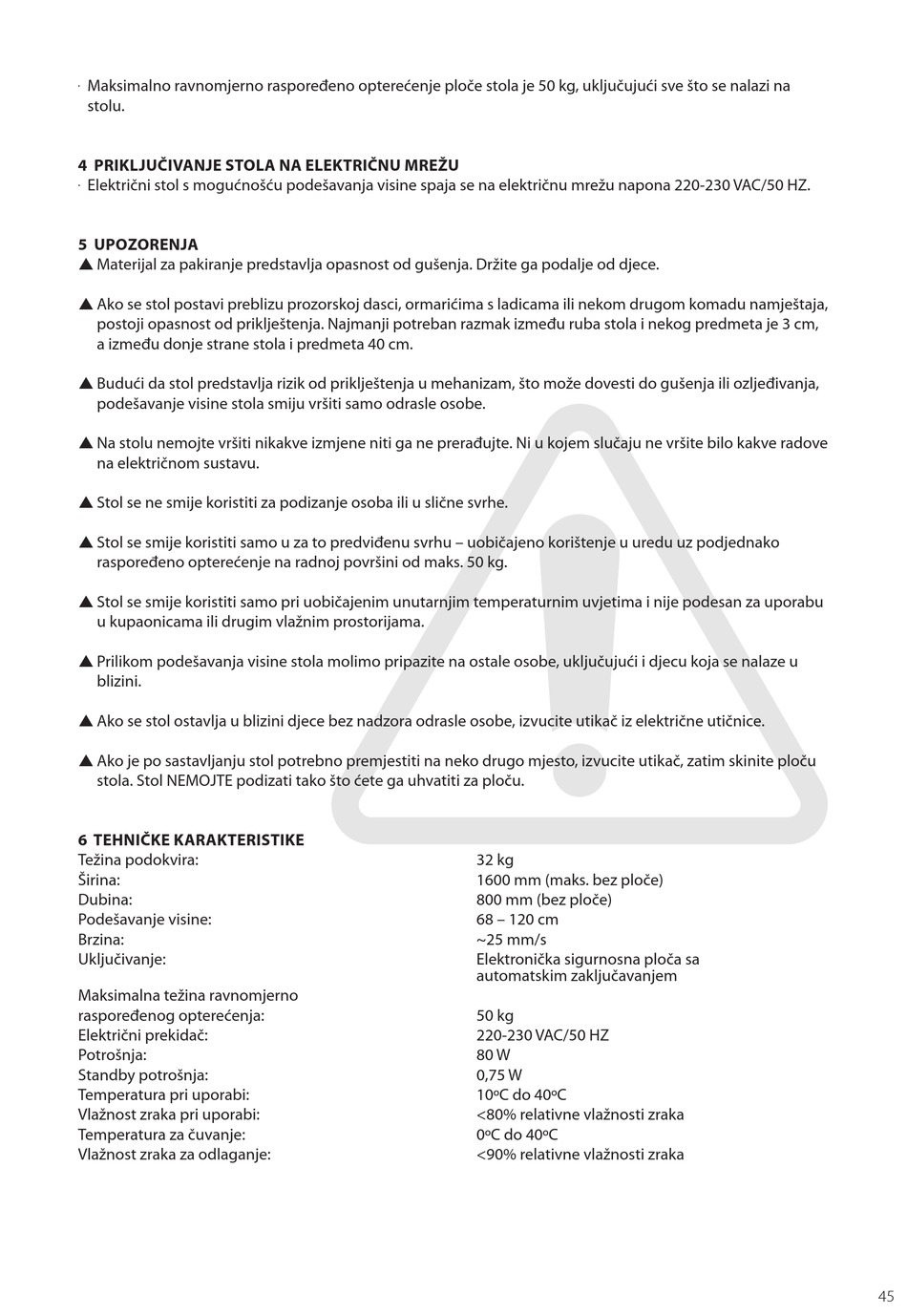 · Maksimalno ravnomjerno raspoređeno opterećenje ploče stola je 50 kg, uključujući sve što se nalazi na stolu.

4 PRIKLJUČIVANJE STOLA NA ELEKTRIČNU MREŽU
· Električni stol s mogućnošću podešavanja visine spaja se na električnu mrežu napona 220-230 VAC/50 HZ.

5 UPOZORENJA
▲ Materijal za pakiranje predstavlja opasnost od gušenja. Držite ga podalje od djece.

▲ Ako se stol postavi preblizu prozorskoj dasci, ormarićima s ladicama ili nekom drugom komadu namještaja, postoji opasnost od priklještenja. Najmanji potreban razmak između ruba stola i nekog predmeta je 3 cm, a između donje strane stola i predmeta 40 cm.

▲ Budući da stol predstavlja rizik od priklještenja u mehanizam, što može dovesti do gušenja ili ozljeđivanja, podešavanje visine stola smiju vršiti samo odrasle osobe.

▲ Na stolu nemojte vršiti nikakve izmjene niti ga ne prerađujte. Ni u kojem slučaju ne vršite bilo kakve radove na električnom sustavu.

▲ Stol se ne smije koristiti za podizanje osoba ili u slične svrhe.

▲ Stol se smije koristiti samo u za to predviđenu svrhu – uobičajeno korištenje u uredu uz podjednako raspoređeno opterećenje na radnoj površini od maks. 50 kg.

▲ Stol se smije koristiti samo pri uobičajenim unutarnjim temperaturnim uvjetima i nije podesan za uporabu u kupaonicama ili drugim vlažnim prostorijama.

▲ Prilikom podešavanja visine stola molimo pripazite na ostale osobe, uključujući i djecu koja se nalaze u blizini.

▲ Ako se stol ostavlja u blizini djece bez nadzora odrasle osobe, izvucite utikač iz električne utičnice.

▲ Ako je po sastavljanju stol potrebno premjestiti na neko drugo mjesto, izvucite utikač, zatim skinite ploču stola. Stol NEMOJTE podizati tako što ćete ga uhvatiti za ploču.

6 TEHNIČKE KARAKTERISTIKE
| | |
|---|---|
| Težina podokvira: | 32 kg |
| Širina: | 1600 mm (maks. bez ploče) |
| Dubina: | 800 mm (bez ploče) |
| Podešavanje visine: | 68 – 120 cm |
| Brzina: | ~25 mm/s |
| Uključivanje: | Elektronička sigurnosna ploča sa automatskim zaključavanjem |
| Maksimalna težina ravnomjerno raspoređenog opterećenja: | 50 kg |
| Električni prekidač: | 220-230 VAC/50 HZ |
| Potrošnja: | 80 W |
| Standby potrošnja: | 0,75 W |
| Temperatura pri uporabi: | 10ºC do 40ºC |
| Vlažnost zraka pri uporabi: | <80% relativne vlažnosti zraka |
| Temperatura za čuvanje: | 0ºC do 40ºC |
| Vlažnost zraka za odlaganje: | <90% relativne vlažnosti zraka |

45